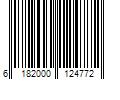 6 182000 124772